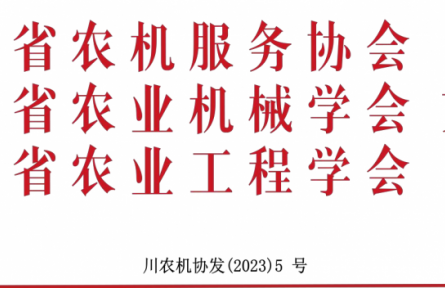 省农机服务协会
省农业机械学会
省农业工程学会

川农机协发(2023)5 号